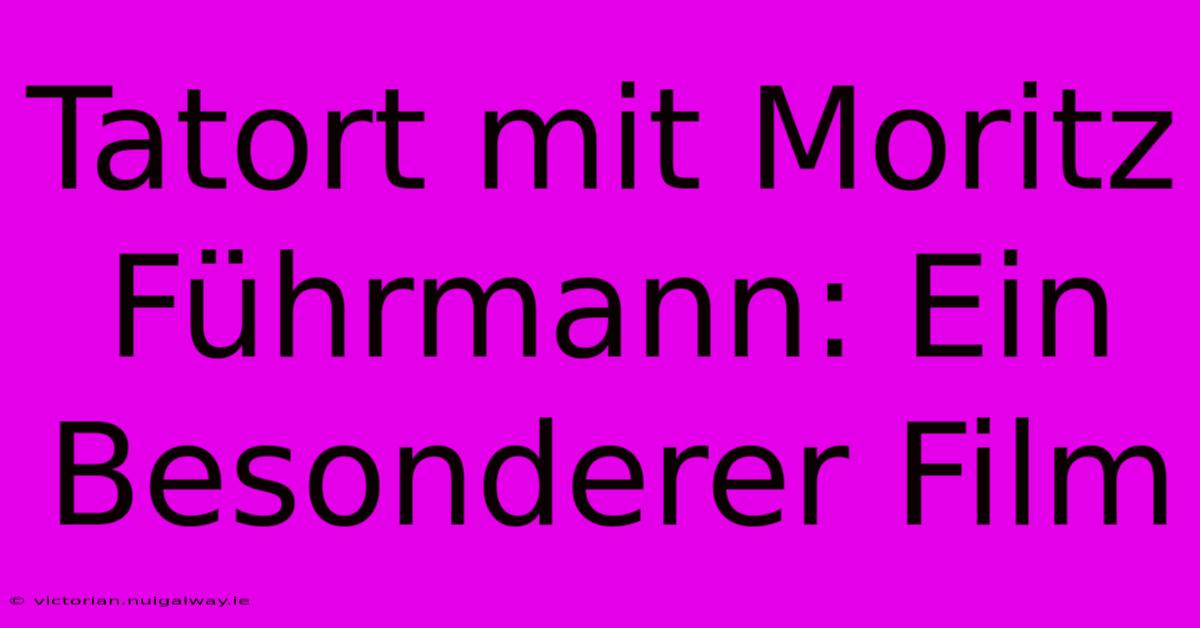 Tatort mit Moritz Führmann: Ein Besonderer Film

© victorian.nuigalway.ie